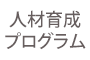 人材育成
プログラム